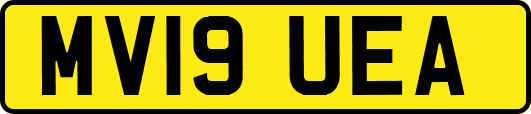 MV19 UEA